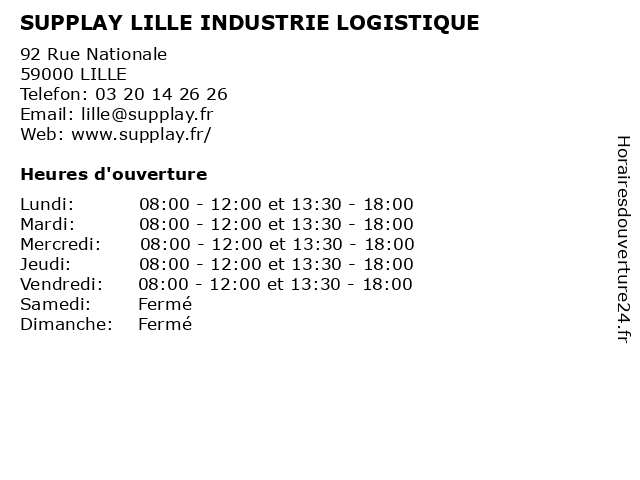 SUPPLAY LILLE INDUSTRIE LOGISTIQUE

92 Rue Nationale
59000 LILLE
Telefon: 03 20 14 26 26
Email: lille@supplay.fr
Web: www.supplay.fr/

Heures d'ouverture

Lundi: 08:00 - 12:00 et 13:30 - 18:00
Mardi: 08:00 - 12:00 et 13:30 - 18:00
Mercredi: 08:00 - 12:00 et 13:30 - 18:00
Jeudi: 08:00 - 12:00 et 13:30 - 18:00
Vendredi: 08:00 - 12:00 et 13:30 - 18:00
Samedi: Fermé
Dimanche: Fermé

Horairesdouverture24.fr